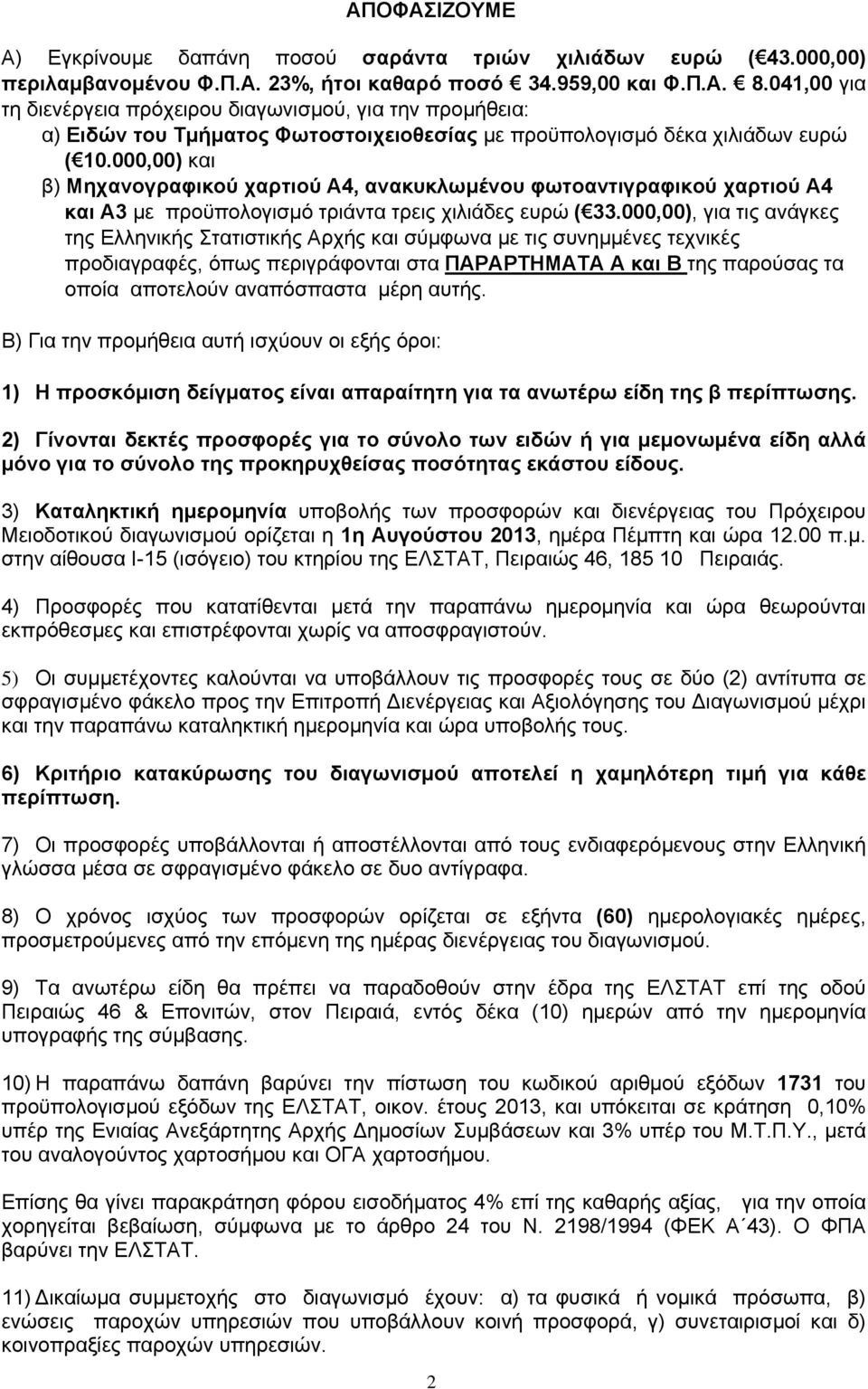 ΑΠΟΦΑΣΙΖΟΥΜΕ

Α) Εγκρίνουμε δαπάνη ποσού σαράντα τριών χιλιάδων ευρώ (€43.000,00) περιλαμβανομένου Φ.Π.Α. 23%, ήτοι καθαρό ποσό € 34.959,00 και Φ.Π.Α. € 8.041,00 για τη διενέργεια πρόχειρου διαγωνισμού, για την προμήθεια:
α) Ειδών του Τμήματος Φωτοστοιχειοθεσίας με προϋπολογισμό δέκα χιλιάδων ευρώ (€10.000,00) και
β) Μηχανογραφικού χαρτιού Α4, ανακυκλωμένου φωτοαντιγραφικού χαρτιού Α4 και Α3 με προϋπολογισμό τριάντα τρεις χιλιάδες ευρώ (€33.000,00), για τις ανάγκες της Ελληνικής Στατιστικής Αρχής και σύμφωνα με τις συνημμένες τεχνικές προδιαγραφές, όπως περιγράφονται στα ΠΑΡΑΡΤΗΜΑΤΑ Α και Β της παρούσας τα οποία αποτελούν αναπόσπαστα μέρη αυτής.

Β) Για την προμήθεια αυτή ισχύουν οι εξής όροι:

1) Η προσκόμιση δείγματος είναι απαραίτητη για τα ανωτέρω είδη της β περίπτωσης.

2) Γίνονται δεκτές προσφορές για το σύνολο των ειδών ή για μεμονωμένα είδη αλλά μόνο για το σύνολο της προκηρυχθείσας ποσότητας εκάστου είδους.

3) Καταληκτική ημερομηνία υποβολής των προσφορών και διενέργειας του Πρόχειρου Μειοδοτικού διαγωνισμού ορίζεται η 1η Αυγούστου 2013, ημέρα Πέμπτη και ώρα 12.00 π.μ. στην αίθουσα Ι-15 (ισόγειο) του κτηρίου της ΕΛΣΤΑΤ, Πειραιώς 46, 185 10 Πειραιάς.

4) Προσφορές που κατατίθενται μετά την παραπάνω ημερομηνία και ώρα θεωρούνται εκπρόθεσμες και επιστρέφονται χωρίς να αποσφραγιστούν.

5) Οι συμμετέχοντες καλούνται να υποβάλλουν τις προσφορές τους σε δύο (2) αντίτυπα σε σφραγισμένο φάκελο προς την Επιτροπή Διενέργειας και Αξιολόγησης του Διαγωνισμού μέχρι και την παραπάνω καταληκτική ημερομηνία και ώρα υποβολής τους.

6) Κριτήριο κατακύρωσης του διαγωνισμού αποτελεί η χαμηλότερη τιμή για κάθε περίπτωση.

7) Οι προσφορές υποβάλλονται ή αποστέλλονται από τους ενδιαφερόμενους στην Ελληνική γλώσσα μέσα σε σφραγισμένο φάκελο σε δυο αντίγραφα.

8) Ο χρόνος ισχύος των προσφορών ορίζεται σε εξήντα (60) ημερολογιακές ημέρες, προσμετρούμενες από την επόμενη της ημέρας διενέργειας του διαγωνισμού.

9) Τα ανωτέρω είδη θα πρέπει να παραδοθούν στην έδρα της ΕΛΣΤΑΤ επί της οδού Πειραιώς 46 & Επονιτών, στον Πειραιά, εντός δέκα (10) ημερών από την ημερομηνία υπογραφής της σύμβασης.

10) Η παραπάνω δαπάνη βαρύνει την πίστωση του κωδικού αριθμού εξόδων 1731 του προϋπολογισμού εξόδων της ΕΛΣΤΑΤ, οικον. έτους 2013, και υπόκειται σε κράτηση 0,10% υπέρ της Ενιαίας Ανεξάρτητης Αρχής Δημοσίων Συμβάσεων και 3% υπέρ του Μ.Τ.Π.Υ., μετά του αναλογούντος χαρτοσήμου και ΟΓΑ χαρτοσήμου.

Επίσης θα γίνει παρακράτηση φόρου εισοδήματος 4% επί της καθαρής αξίας, για την οποία χορηγείται βεβαίωση, σύμφωνα με το άρθρο 24 του Ν. 2198/1994 (ΦΕΚ Α΄43). Ο ΦΠΑ βαρύνει την ΕΛΣΤΑΤ.

11) Δικαίωμα συμμετοχής στο διαγωνισμό έχουν: α) τα φυσικά ή νομικά πρόσωπα, β) ενώσεις παροχών υπηρεσιών που υποβάλλουν κοινή προσφορά, γ) συνεταιρισμοί και δ) κοινοπραξίες παροχών υπηρεσιών.

2